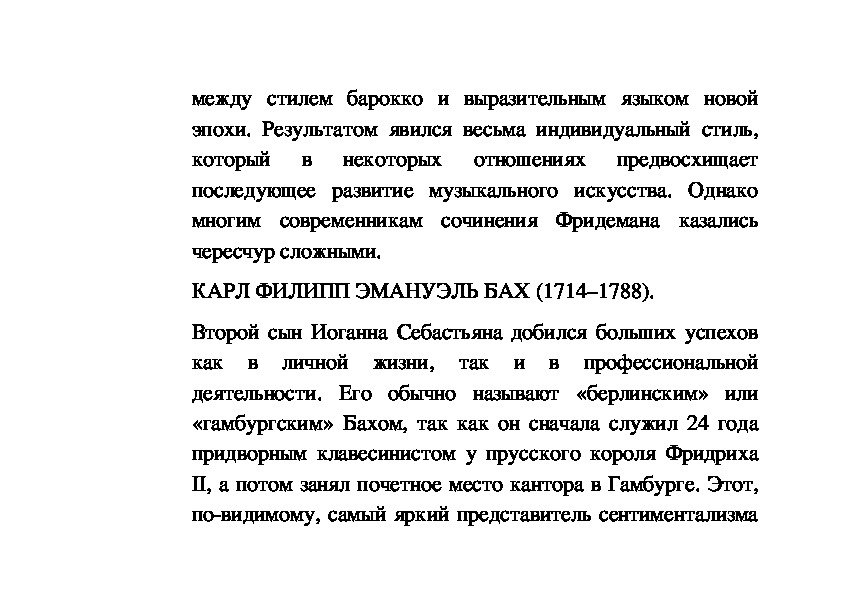 между стилем барокко и выразительным языком новой эпохи. Результатом явился весьма индивидуальный стиль, который в некоторых отношениях предвосхищает последующее развитие музыкального искусства. Однако многим современникам сочинения Фридемана казались чересчур сложными.

КАРЛ ФИЛИПП ЭМАНУЭЛЬ БАХ (1714–1788).

Второй сын Иоганна Себастьяна добился больших успехов как в личной жизни, так и в профессиональной деятельности. Его обычно называют «берлинским» или «гамбургским» Бахом, так как он сначала служил 24 года придворным клавесинистом у прусского короля Фридриха II, а потом занял почетное место кантора в Гамбурге. Этот, по-видимому, самый яркий представитель сентиментализма